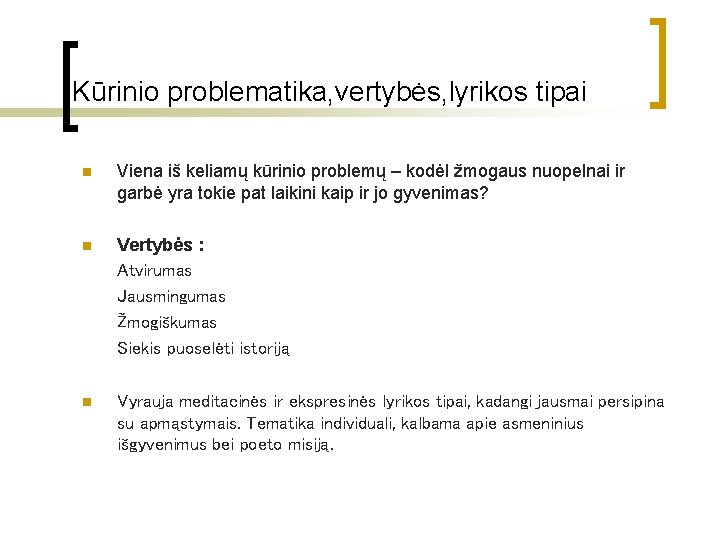 Kūrinio problematika,vertybės,lyrikos tipai

• Viena iš keliamų kūrinio problemų – kodėl žmogaus nuopelnai ir garbė yra tokie pat laikini kaip ir jo gyvenimas?

• Vertybės :
Atvirumas
Jausmingumas
Žmogiškumas
Siekis puoselėti istoriją

• Vyrauja meditacinės ir ekspresinės lyrikos tipai, kadangi jausmai persipina su apmąstymais. Tematika individuali, kalbama apie asmeninius išgyvenimus bei poeto misiją.